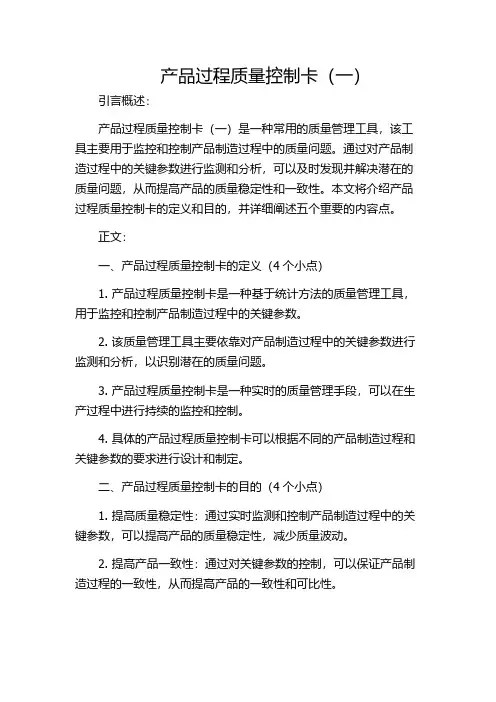 产品过程质量控制卡（一）

引言概述：

产品过程质量控制卡（一）是一种常用的质量管理工具，该工具主要用于监控和控制产品制造过程中的质量问题。通过对产品制造过程中的关键参数进行监测和分析，可以及时发现并解决潜在的质量问题，从而提高产品的质量稳定性和一致性。本文将介绍产品过程质量控制卡的定义和目的，并详细阐述五个重要的内容点。

正文：

一、产品过程质量控制卡的定义（4个小点）

1. 产品过程质量控制卡是一种基于统计方法的质量管理工具，用于监控和控制产品制造过程中的关键参数。

2. 该质量管理工具主要依靠对产品制造过程中的关键参数进行监测和分析，以识别潜在的质量问题。

3. 产品过程质量控制卡是一种实时的质量管理手段，可以在生产过程中进行持续的监控和控制。

4. 具体的产品过程质量控制卡可以根据不同的产品制造过程和关键参数的要求进行设计和制定。

二、产品过程质量控制卡的目的（4个小点）

1. 提高质量稳定性：通过实时监测和控制产品制造过程中的关键参数，可以提高产品的质量稳定性，减少质量波动。

2. 提高产品一致性：通过对关键参数的控制，可以保证产品制造过程的一致性，从而提高产品的一致性和可比性。